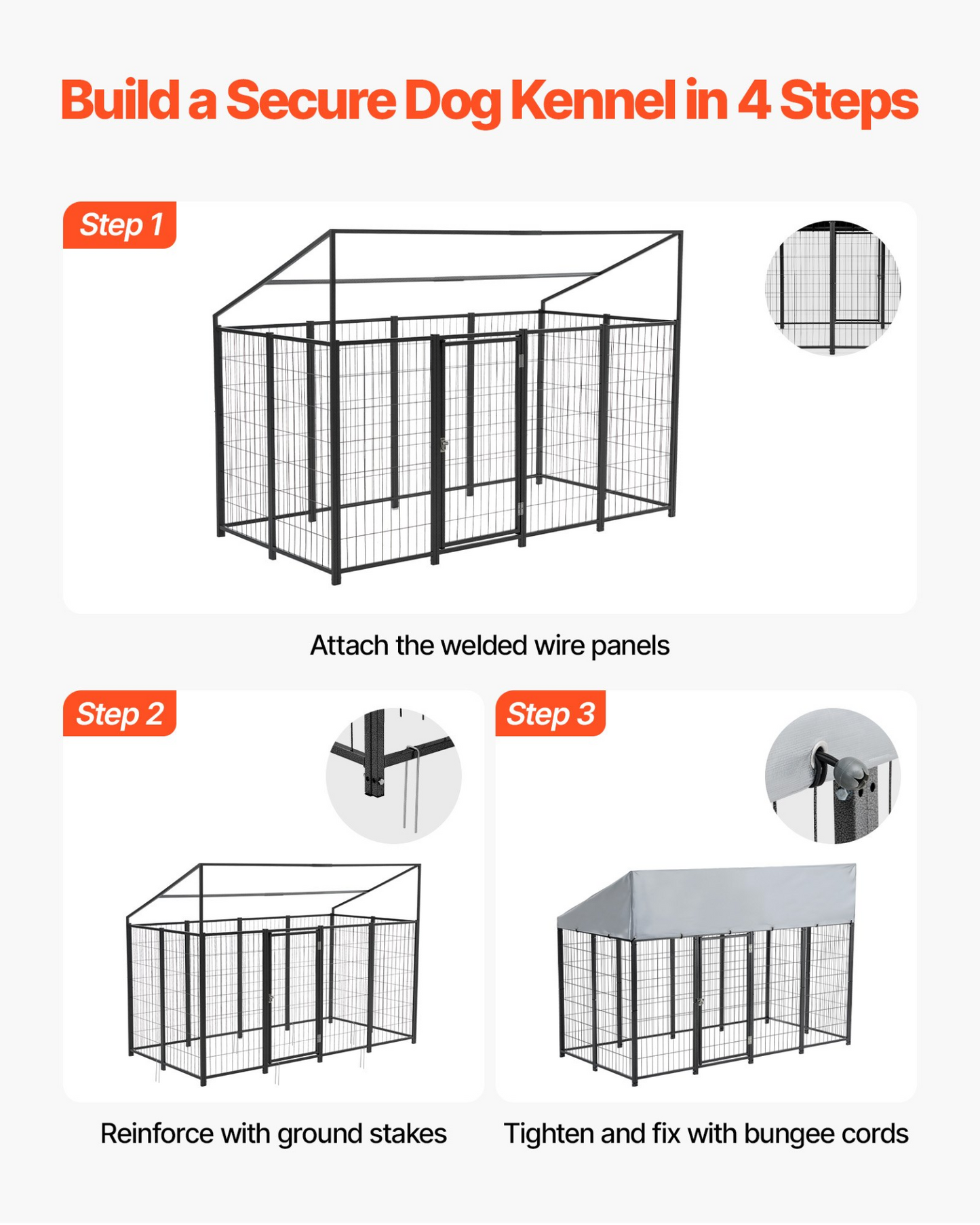 Build a Secure Dog Kennel in 4 Steps

Step 1

Attach the welded wire panels

Step 2

Reinforce with ground stakes

Step 3

Tighten and fix with bungee cords